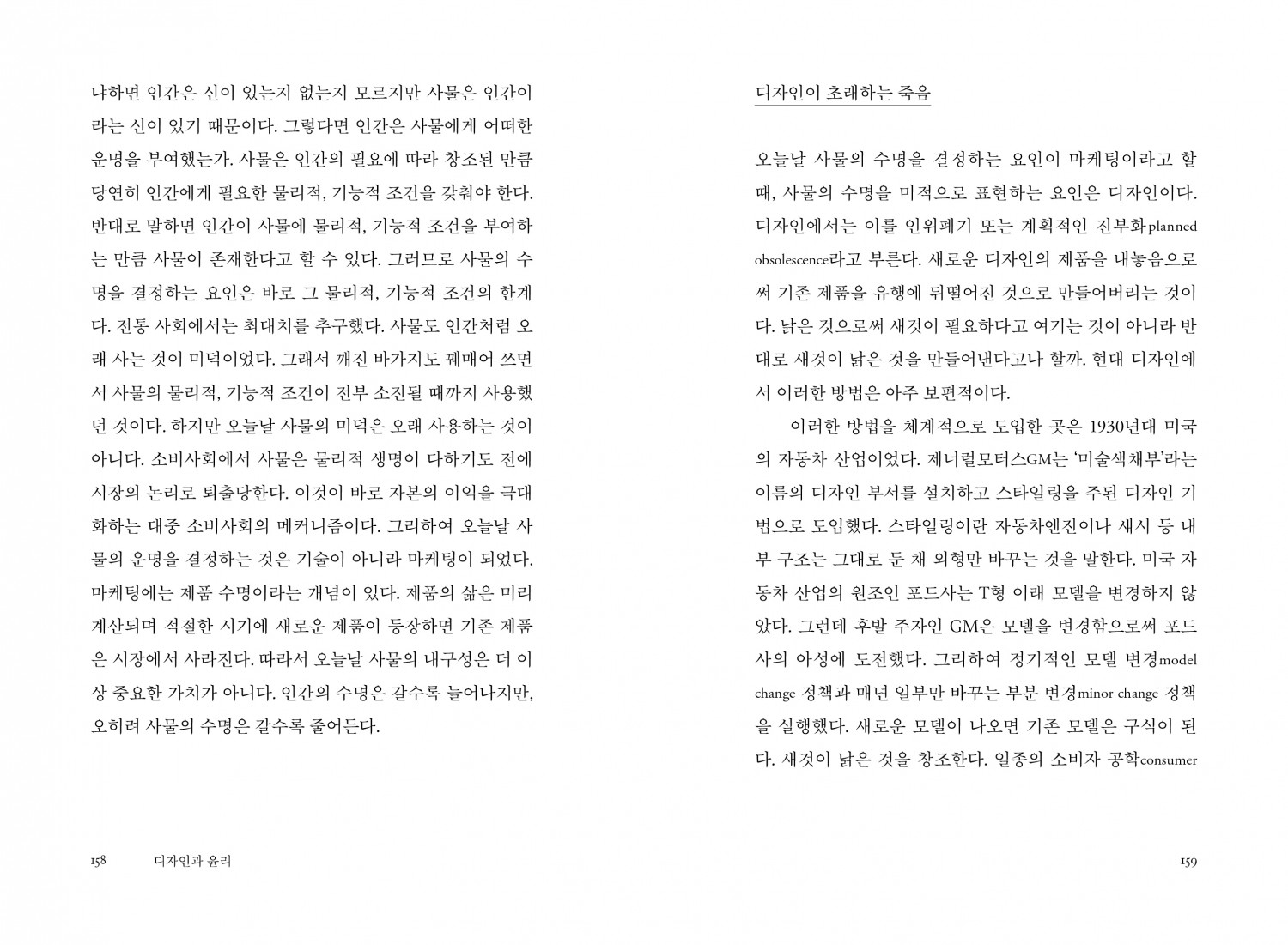 냐하면 인간은 신이 있는지 없는지 모르지만 사물은 인간이라는 신이 있기 때문이다. 그렇다면 인간은 사물에게 어떠한 운명을 부여했는가. 사물은 인간의 필요에 따라 창조된 만큼 당연히 인간에게 필요한 물리적, 기능적 조건을 갖춰야 한다. 반대로 말하면 인간이 사물에 물리적, 기능적 조건을 부여하는 만큼 사물이 존재한다고 할 수 있다. 그러므로 사물의 수명을 결정하는 요인은 바로 그 물리적, 기능적 조건의 한계다. 전통 사회에서는 최대치를 추구했다. 사물도 인간처럼 오래 사는 것이 미덕이었다. 그래서 깨진 바가지도 꿰매어 쓰면서 사물의 물리적, 기능적 조건이 전부 소진될 때까지 사용했던 것이다. 하지만 오늘날 사물의 미덕은 오래 사용하는 것이 아니다. 소비사회에서 사물은 물리적 생명이 다하기도 전에 시장의 논리로 퇴출당한다. 이것이 바로 자본의 이익을 극대화하는 대중 소비사회의 메커니즘이다. 그리하여 오늘날 사물의 운명을 결정하는 것은 기술이 아니라 마케팅이 되었다. 마케팅에는 제품 수명이라는 개념이 있다. 제품의 삶은 미리 계산되며 적절한 시기에 새로운 제품이 등장하면 기존 제품은 시장에서 사라진다. 따라서 오늘날 사물의 내구성은 더 이상 중요한 가치가 아니다. 인간의 수명은 갈수록 늘어나지만, 오히려 사물의 수명은 갈수록 줄어든다.

158 디자인과 윤리

디자인이 초래하는 죽음

오늘날 사물의 수명을 결정하는 요인이 마케팅이라고 할 때, 사물의 수명을 미적으로 표현하는 요인은 디자인이다. 디자인에서는 이를 인위폐기 또는 계획적인 진부화planned obsolescence라고 부른다. 새로운 디자인의 제품을 내놓음으로써 기존 제품을 유행에 뒤떨어진 것으로 만들어버리는 것이다. 낡은 것으로써 새것이 필요하다고 여기는 것이 아니라 반대로 새것이 낡은 것을 만들어낸다고나 할까. 현대 디자인에서 이러한 방법은 아주 보편적이다.

이러한 방법을 체계적으로 도입한 곳은 1930년대 미국의 자동차 산업이었다. 제너럴모터스GM는 '미술색채부'라는 이름의 디자인 부서를 설치하고 스타일링을 주된 디자인 기법으로 도입했다. 스타일링이란 자동차엔진이나 섀시 등 내부 구조는 그대로 둔 채 외형만 바꾸는 것을 말한다. 미국 자동차 산업의 원조인 포드사는 T형 이래 모델을 변경하지 않았다. 그런데 후발 주자인 GM은 모델을 변경함으로써 포드사의 아성에 도전했다. 그리하여 정기적인 모델 변경model change 정책과 매년 일부만 바꾸는 부분 변경minor change 정책을 실행했다. 새로운 모델이 나오면 기존 모델은 구식이 된다. 새것이 낡은 것을 창조한다. 일종의 소비자 공학consumer

159